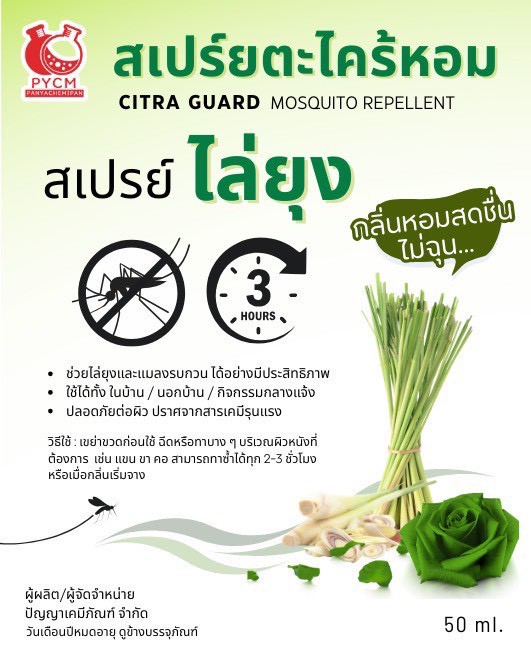 PYCM
PANYACHEMIPAN

สเปร์ยตะไคร้หอม

CITRA GUARD MOSQUITO REPELLENT

สเปรย์ ไล่ยุง

กลิ่นหอมสดชื่น ไม่ฉุน...

3
HOURS

• ช่วยไล่ยุงและแมลงรบกวน ได้อย่างมีประสิทธิภาพ
• ใช้ได้ทั้ง ในบ้าน / นอกบ้าน / กิจกรรมกลางแจ้ง
• ปลอดภัยต่อผิว ปราศจากสารเคมีรุนแรง

วิธีใช้ : เขย่าขวดก่อนใช้ ฉีดหรือทาบาง ๆ บริเวณผิวหนังที่ต้องการ เช่น แขน ขา คอ สามารถทาซ้ำได้ทุก 2-3 ชั่วโมง หรือเมื่อกลิ่นเริ่มจาง

ผู้ผลิต/ผู้จัดจำหน่าย
ปัญญาเคมีภัณฑ์ จำกัด
วันเดือนปีหมดอายุ ดูข้างบรรจุภัณฑ์

50 ml.